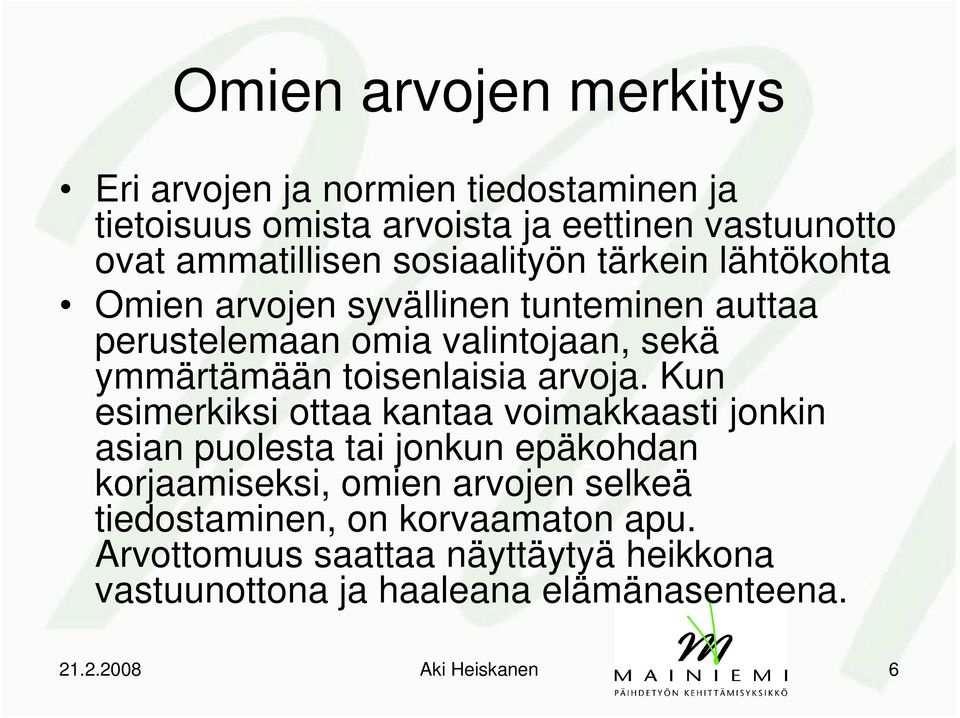 Omien arvojen merkitys

• Eri arvojen ja normien tiedostaminen ja tietoisuus omista arvoista ja eettinen vastuunotto ovat ammatillisen sosiaalityön tärkein lähtökohta

• Omien arvojen syvällinen tunteminen auttaa perustelemaan omia valintojaan, sekä ymmärtämään toisenlaisia arvoja. Kun esimerkiksi ottaa kantaa voimakkaasti jonkin asian puolesta tai jonkun epäkohdan korjaamiseksi, omien arvojen selkeä tiedostaminen, on korvaamaton apu. Arvottomuus saattaa näyttäytyä heikkona vastuunottona ja haaleana elämänasenteena.

21.2.2008

Aki Heiskanen

MAINIEMI
PÄIHDETYÖN KEHITTÄMISYKSIKKÖ

6